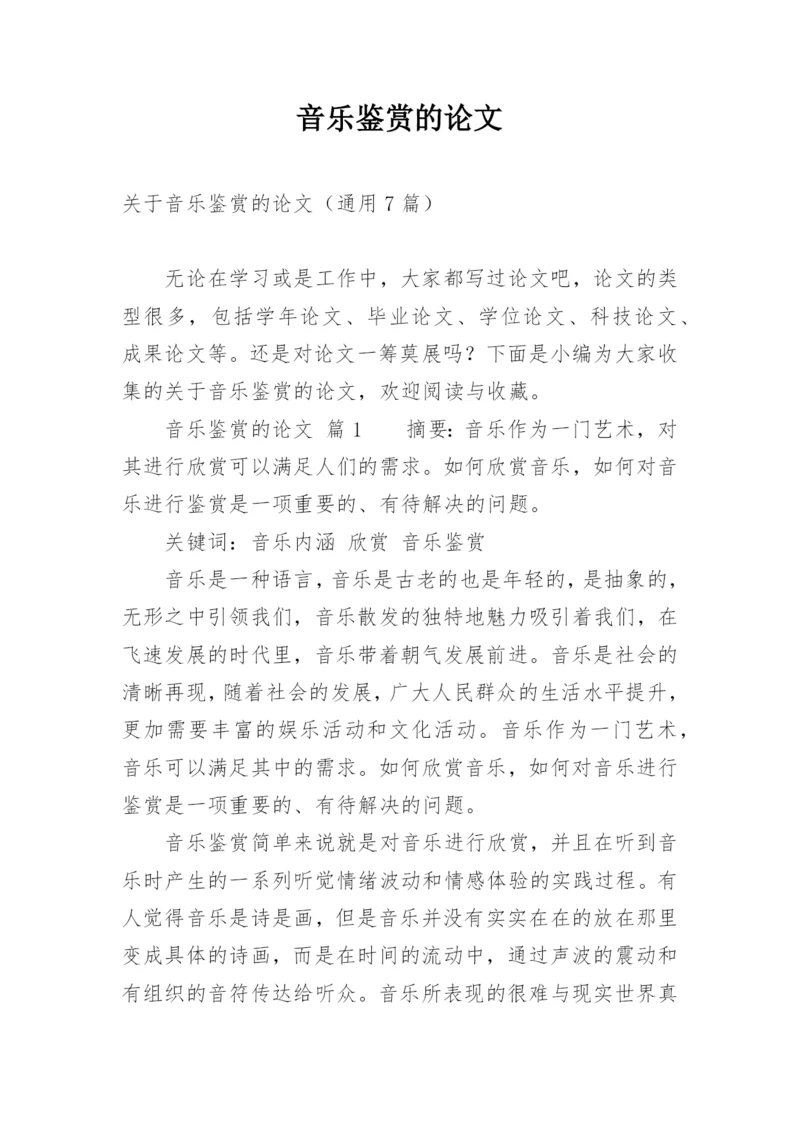 音乐鉴赏的论文

关于音乐鉴赏的论文（通用7篇）

无论在学习或是工作中，大家都写过论文吧，论文的类型很多，包括学年论文、毕业论文、学位论文、科技论文、成果论文等。还是对论文一筹莫展吗？下面是小编为大家收集的关于音乐鉴赏的论文，欢迎阅读与收藏。

音乐鉴赏的论文 篇1 摘要：音乐作为一门艺术，对其进行欣赏可以满足人们的需求。如何欣赏音乐，如何对音乐进行鉴赏是一项重要的、有待解决的问题。

关键词：音乐内涵 欣赏 音乐鉴赏

音乐是一种语言，音乐是古老的也是年轻的，是抽象的，无形之中引领我们，音乐散发的独特地魅力吸引着我们，在飞速发展的时代里，音乐带着朝气发展前进。音乐是社会的清晰再现，随着社会的发展，广大人民群众的生活水平提升，更加需要丰富的娱乐活动和文化活动。音乐作为一门艺术，音乐可以满足其中的需求。如何欣赏音乐，如何对音乐进行鉴赏是一项重要的、有待解决的问题。

音乐鉴赏简单来说就是对音乐进行欣赏，并且在听到音乐时产生的一系列听觉情绪波动和情感体验的实践过程。有人觉得音乐是诗是画，但是音乐并没有实实在在的放在那里变成具体的诗画，而是在时间的流动中，通过声波的震动和有组织的音符传达给听众。音乐所表现的很难与现实世界真